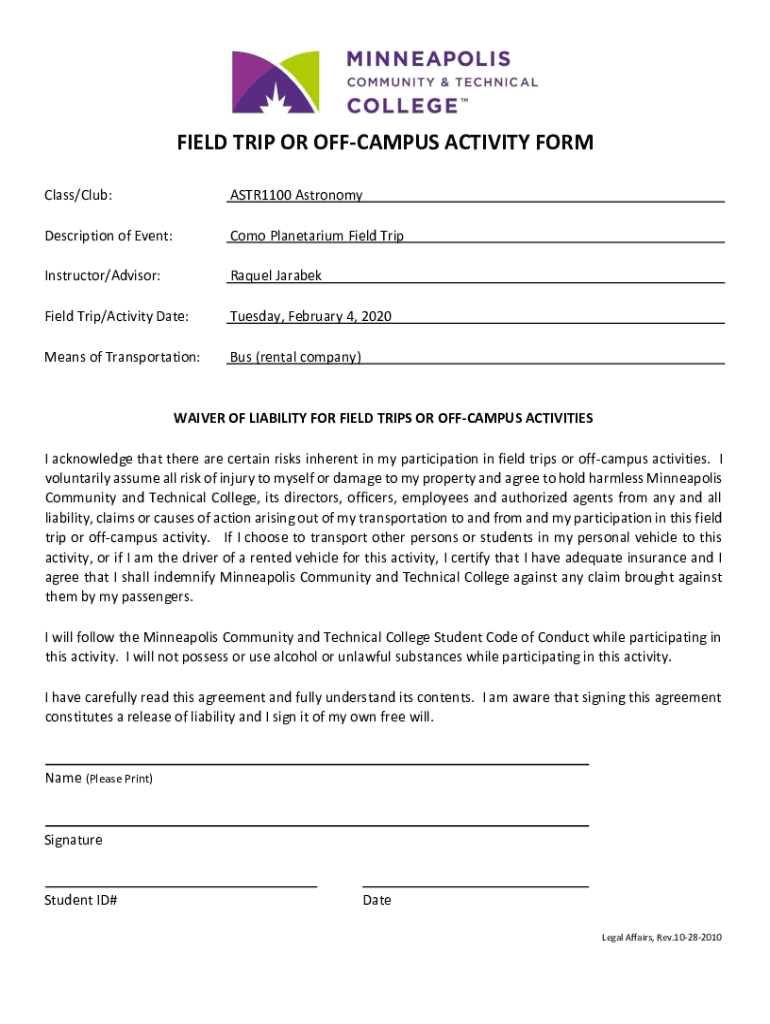 MINNEAPOLIS
COMMUNITY & TECHNICAL
COLLEGE™

FIELD TRIP OR OFF-CAMPUS ACTIVITY FORM

Class/Club: ASTR1100 Astronomy

Description of Event: Como Planetarium Field Trip

Instructor/Advisor: Raquel Jarabek

Field Trip/Activity Date: Tuesday, February 4, 2020

Means of Transportation: Bus (rental company)

WAIVER OF LIABILITY FOR FIELD TRIPS OR OFF-CAMPUS ACTIVITIES

I acknowledge that there are certain risks inherent in my participation in field trips or off-campus activities. I voluntarily assume all risk of injury to myself or damage to my property and agree to hold harmless Minneapolis Community and Technical College, its directors, officers, employees and authorized agents from any and all liability, claims or causes of action arising out of my transportation to and from and my participation in this field trip or off-campus activity. If I choose to transport other persons or students in my personal vehicle to this activity, or if I am the driver of a rented vehicle for this activity, I certify that I have adequate insurance and I agree that I shall indemnify Minneapolis Community and Technical College against any claim brought against them by my passengers.

I will follow the Minneapolis Community and Technical College Student Code of Conduct while participating in this activity. I will not possess or use alcohol or unlawful substances while participating in this activity.

I have carefully read this agreement and fully understand its contents. I am aware that signing this agreement constitutes a release of liability and I sign it of my own free will.

Name (Please Print)

Signature

Student ID#

Date

Legal Affairs, Rev.10-28-2010